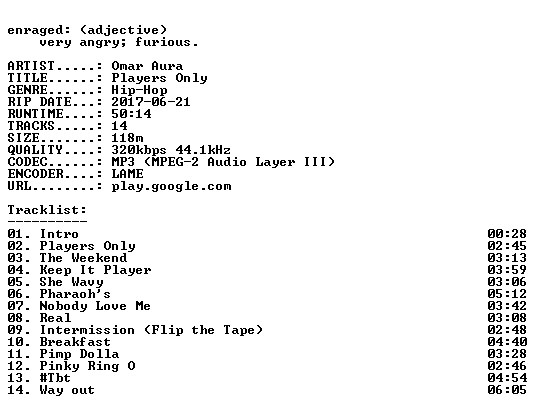 enraged: (adjective)
very angry; furious.

ARTIST.....: Omar Aura
TITLE......: Players Only
GENRE......: Hip-Hop
RIP DATE...: 2017-06-21
RUNTIME....: 50:14
TRACKS.....: 14
SIZE.......: 118m
QUALITY....: 320kbps 44.1kHz
CODEC......: MP3 (MPEG-2 Audio Layer III)
ENCODER....: LAME
URL........: play.google.com

Tracklist:
----------
01. Intro 00:28
02. Players Only 02:45
03. The Weekend 03:13
04. Keep It Player 03:59
05. She Wavy 03:06
06. Pharaoh's 05:12
07. Nobody Love Me 03:42
08. Real 03:08
09. Intermission (Flip the Tape) 02:48
10. Breakfast 04:40
11. Pimp Dolla 03:28
12. Pinky Ring O 02:46
13. #Tbt 04:54
14. Way out 06:05